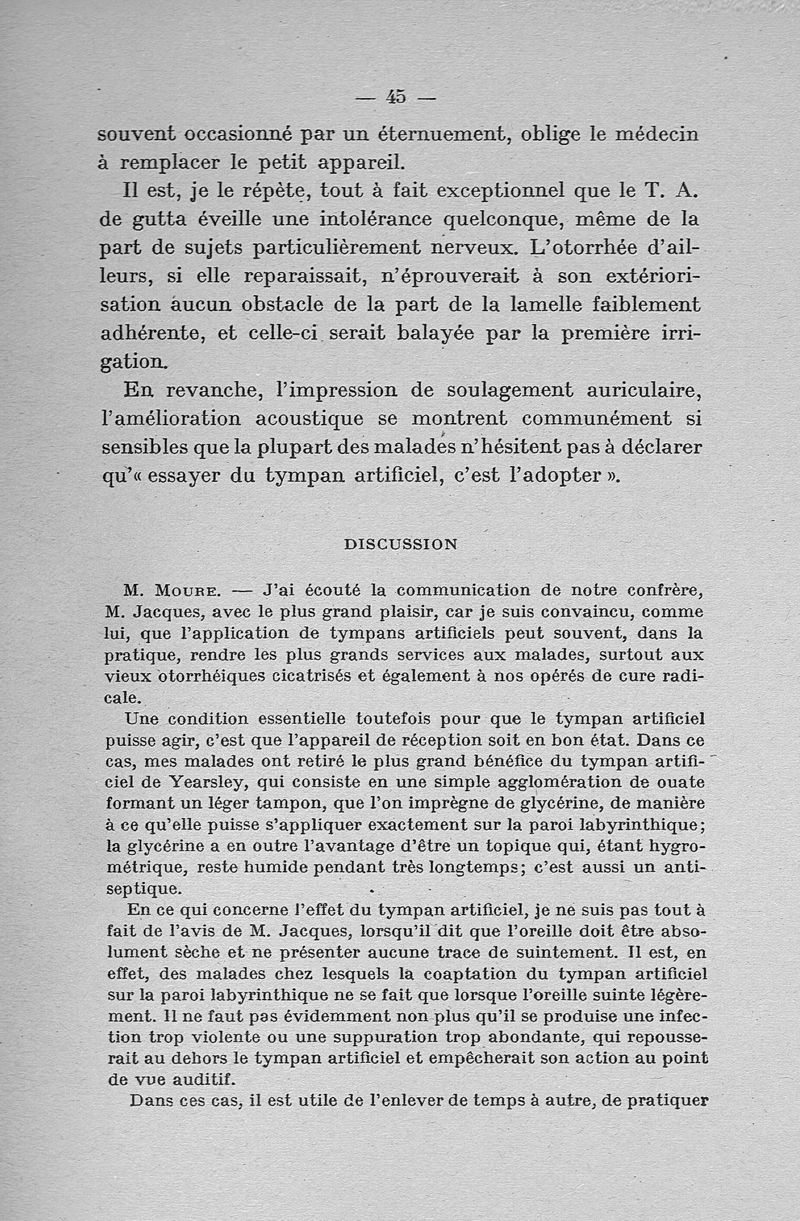 — 45 —

souvent occasionné par un éternuement, oblige le médecin à remplacer le petit appareil.

Il est, je le répète, tout à fait exceptionnel que le T. A. de gutta éveille une intolérance quelconque, même de la part de sujets particulièrement nerveux. L'otorrhée d'ailleurs, si elle reparaissait, n'éprouverait à son extériorisation aucun obstacle de la part de la lamelle faiblement adhérente, et celle-ci serait balayée par la première irrigation.

En revanche, l'impression de soulagement auriculaire, l'amélioration acoustique se montrent communément si sensibles que la plupart des malades n'hésitent pas à déclarer qu'« essayer du tympan artificiel, c'est l'adopter ».

DISCUSSION

M. Moure. — J'ai écouté la communication de notre confrère, M. Jacques, avec le plus grand plaisir, car je suis convaincu, comme lui, que l'application de tympans artificiels peut souvent, dans la pratique, rendre les plus grands services aux malades, surtout aux vieux otorrhéiques cicatrisés et également à nos opérés de cure radicale.

Une condition essentielle toutefois pour que le tympan artificiel puisse agir, c'est que l'appareil de réception soit en bon état. Dans ce cas, mes malades ont retiré le plus grand bénéfice du tympan artificiel de Yearsley, qui consiste en une simple agglomération de ouate formant un léger tampon, que l'on imprègne de glycérine, de manière à ce qu'elle puisse s'appliquer exactement sur la paroi labyrinthique; la glycérine a en outre l'avantage d'être un topique qui, étant hygrométrique, reste humide pendant très longtemps; c'est aussi un antiseptique.

En ce qui concerne l'effet du tympan artificiel, je ne suis pas tout à fait de l'avis de M. Jacques, lorsqu'il dit que l'oreille doit être absolument sèche et ne présenter aucune trace de suintement. Il est, en effet, des malades chez lesquels la coaptation du tympan artificiel sur la paroi labyrinthique ne se fait que lorsque l'oreille suinte légèrement. Il ne faut pas évidemment non plus qu'il se produise une infection trop violente ou une suppuration trop abondante, qui repousserait au dehors le tympan artificiel et empêcherait son action au point de vue auditif.

Dans ces cas, il est utile de l'enlever de temps à autre, de pratiquer